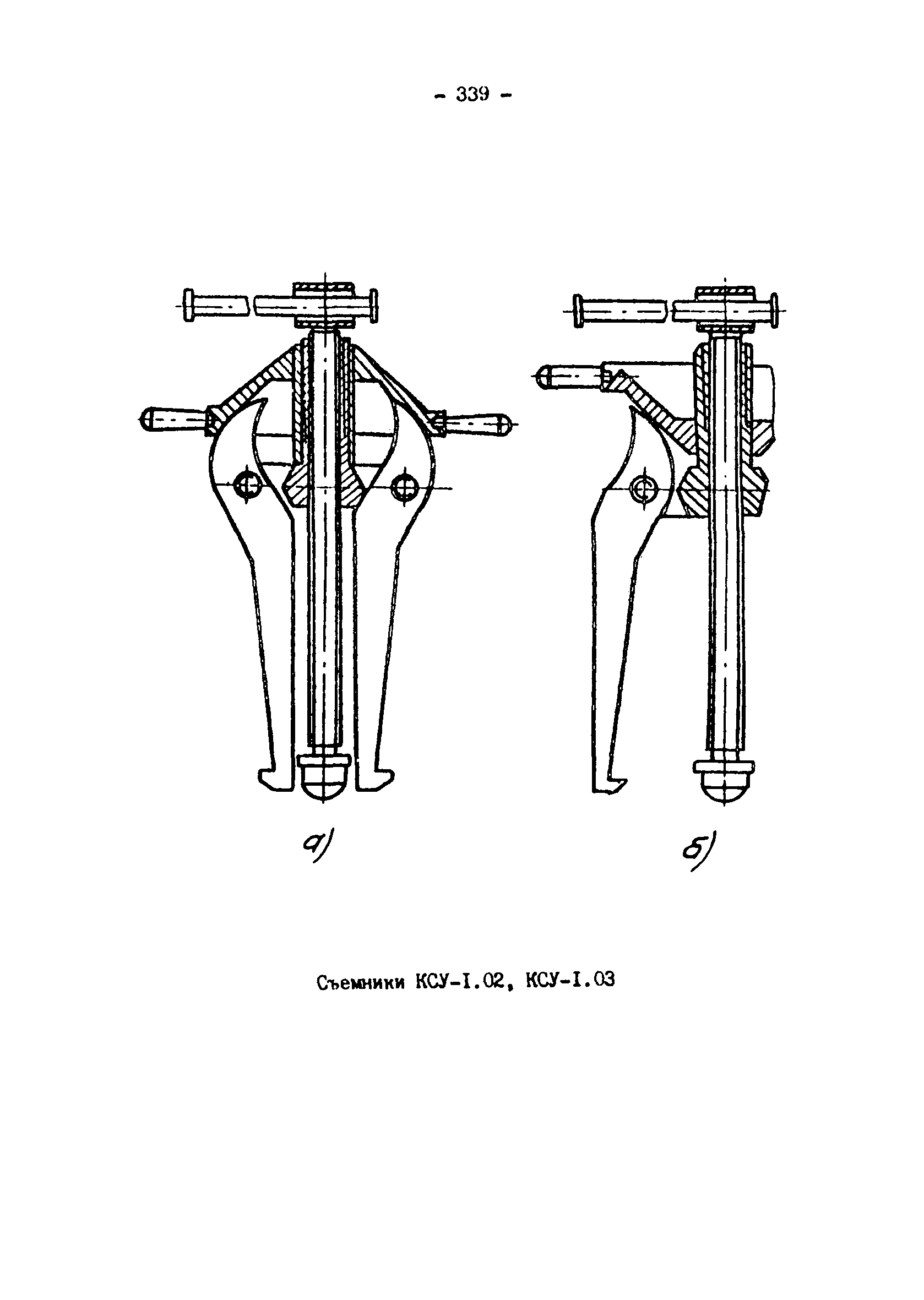 - 339 -

а)

б)

Съемники КСУ-I.02, КСУ-I.03